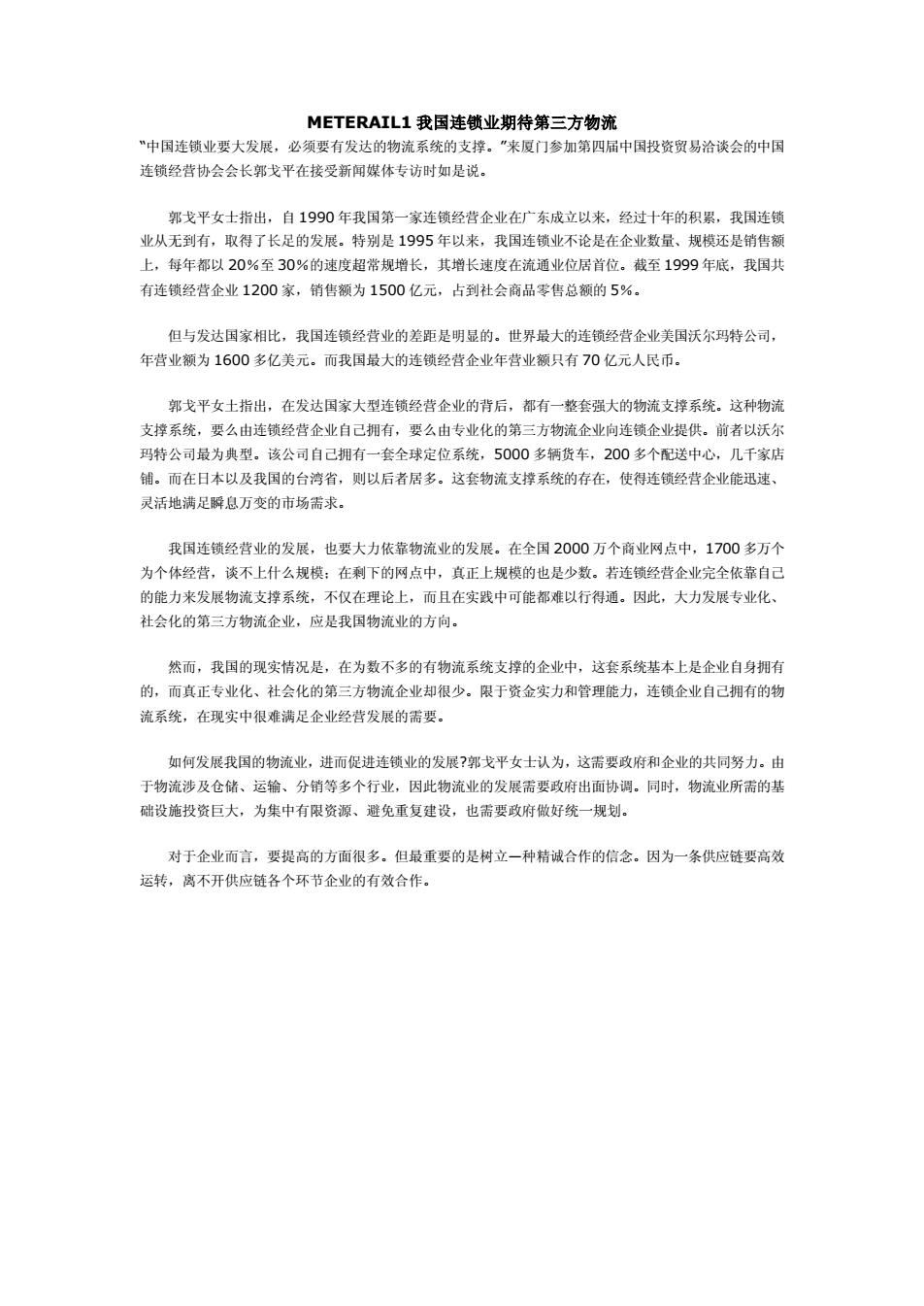 METERAIL1 我国连锁业期待第三方物流

“中国连锁业要大发展，必须要有发达的物流系统的支撑。”来厦门参加第四届中国投资贸易洽谈会的中国连锁经营协会会长郭戈平在接受新闻媒体专访时如是说。

郭戈平女士指出，自 1990 年我国第一家连锁经营企业在广东成立以来，经过十年的积累，我国连锁业从无到有，取得了长足的发展。特别是 1995 年以来，我国连锁业不论是在企业数量、规模还是销售额上，每年都以 20%至 30%的速度超常规增长，其增长速度在流通业位居首位。截至 1999 年底，我国共有连锁经营企业 1200 家，销售额为 1500 亿元，占到社会商品零售总额的 5%。

但与发达国家相比，我国连锁经营业的差距是明显的。世界最大的连锁经营企业美国沃尔玛特公司，年营业额为 1600 多亿美元。而我国最大的连锁经营企业年营业额只有 70 亿元人民币。

郭戈平女士指出，在发达国家大型连锁经营企业的背后，都有一整套强大的物流支撑系统。这种物流支撑系统，要么由连锁经营企业自己拥有，要么由专业化的第三方物流企业向连锁企业提供。前者以沃尔玛特公司最为典型。该公司自己拥有一套全球定位系统，5000 多辆货车，200 多个配送中心，几千家店铺。而在日本以及我国的台湾省，则以后者居多。这套物流支撑系统的存在，使得连锁经营企业能迅速、灵活地满足瞬息万变的市场需求。

我国连锁经营业的发展，也要大力依靠物流业的发展。在全国 2000 万个商业网点中，1700 多万个为个体经营，谈不上什么规模；在剩下的网点中，真正上规模的也是少数。若连锁经营企业完全依靠自己的能力来发展物流支撑系统，不仅在理论上，而且在实践中可能都难以行得通。因此，大力发展专业化、社会化的第三方物流企业，应是我国物流业的方向。

然而，我国的现实情况是，在为数不多的有物流系统支撑的企业中，这套系统基本上是企业自身拥有的，而真正专业化、社会化的第三方物流企业却很少。限于资金实力和管理能力，连锁企业自己拥有的物流系统，在现实中很难满足企业经营发展的需要。

如何发展我国的物流业，进而促进连锁业的发展?郭戈平女士认为，这需要政府和企业的共同努力。由于物流涉及仓储、运输、分销等多个行业，因此物流业的发展需要政府出面协调。同时，物流业所需的基础设施投资巨大，为集中有限资源、避免重复建设，也需要政府做好统一规划。

对于企业而言，要提高的方面很多。但最重要的是树立一种精诚合作的信念。因为一条供应链要高效运转，离不开供应链各个环节企业的有效合作。